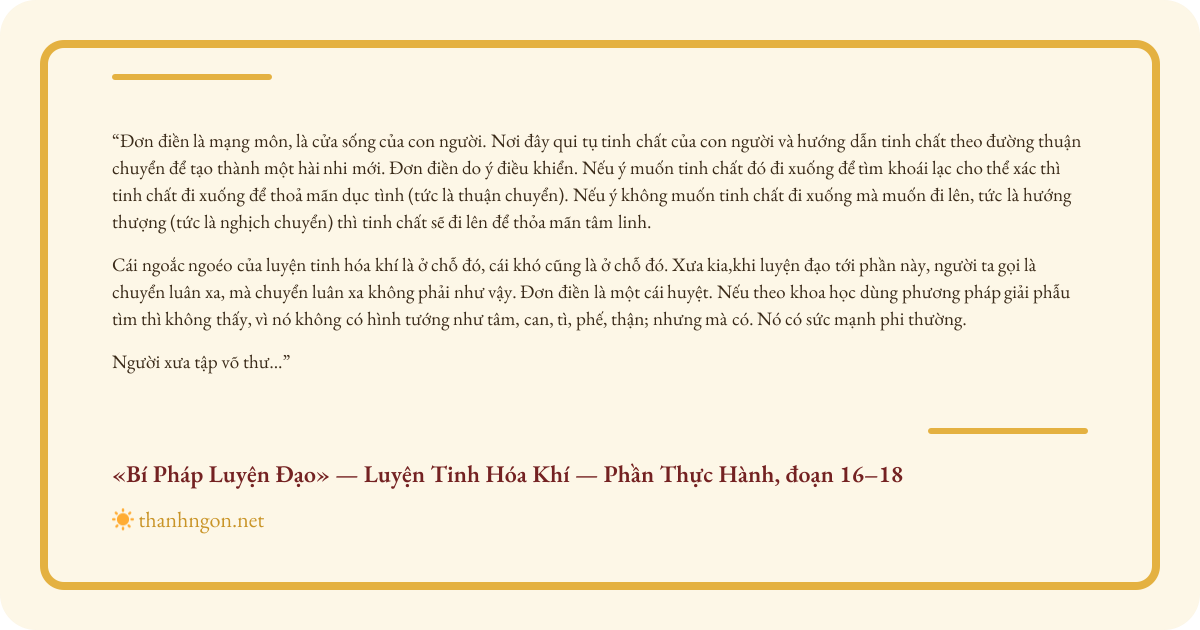 "Đơn điền là mạng môn, là cửa sống của con người. Nơi đây qui tụ tinh chất của con người và hướng dẫn tinh chất theo đường thuận chuyển để tạo thành một hài nhi mới. Đơn điền do ý điều khiển. Nếu ý muốn tinh chất đó đi xuống để tìm khoái lạc cho thể xác thì tinh chất đi xuống để thoả mãn dục tình (tức là thuận chuyển). Nếu ý không muốn tinh chất đi xuống mà muốn đi lên, tức là hướng thượng (tức là nghịch chuyển) thì tinh chất sẽ đi lên để thỏa mãn tâm linh.

Cái ngoắc ngoéo của luyện tinh hóa khí là ở chỗ đó, cái khó cũng là ở chỗ đó. Xưa kia,khi luyện đạo tới phần này, người ta gọi là chuyển luân xa, mà chuyển luân xa không phải như vậy. Đơn điền là một cái huyệt. Nếu theo khoa học dùng phương pháp giải phẫu tìm thì không thấy, vì nó không có hình tướng như tâm, can, tì, phế, thận; nhưng mà có. Nó có sức mạnh phi thường.

Người xưa tập võ thư..."

«Bí Pháp Luyện Đạo» — Luyện Tinh Hóa Khí — Phần Thực Hành, đoạn 16–18

thanhngon.net